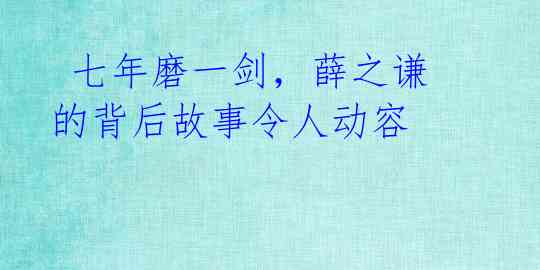 七年磨一剑，薛之谦的背后故事令人动容